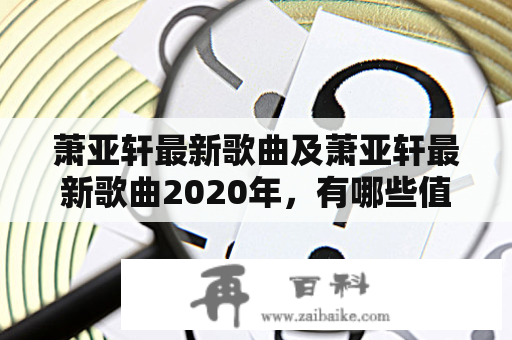 萧亚轩最新歌曲及萧亚轩最新歌曲2020年，有哪些值

再 百科
www.zaibaike.com